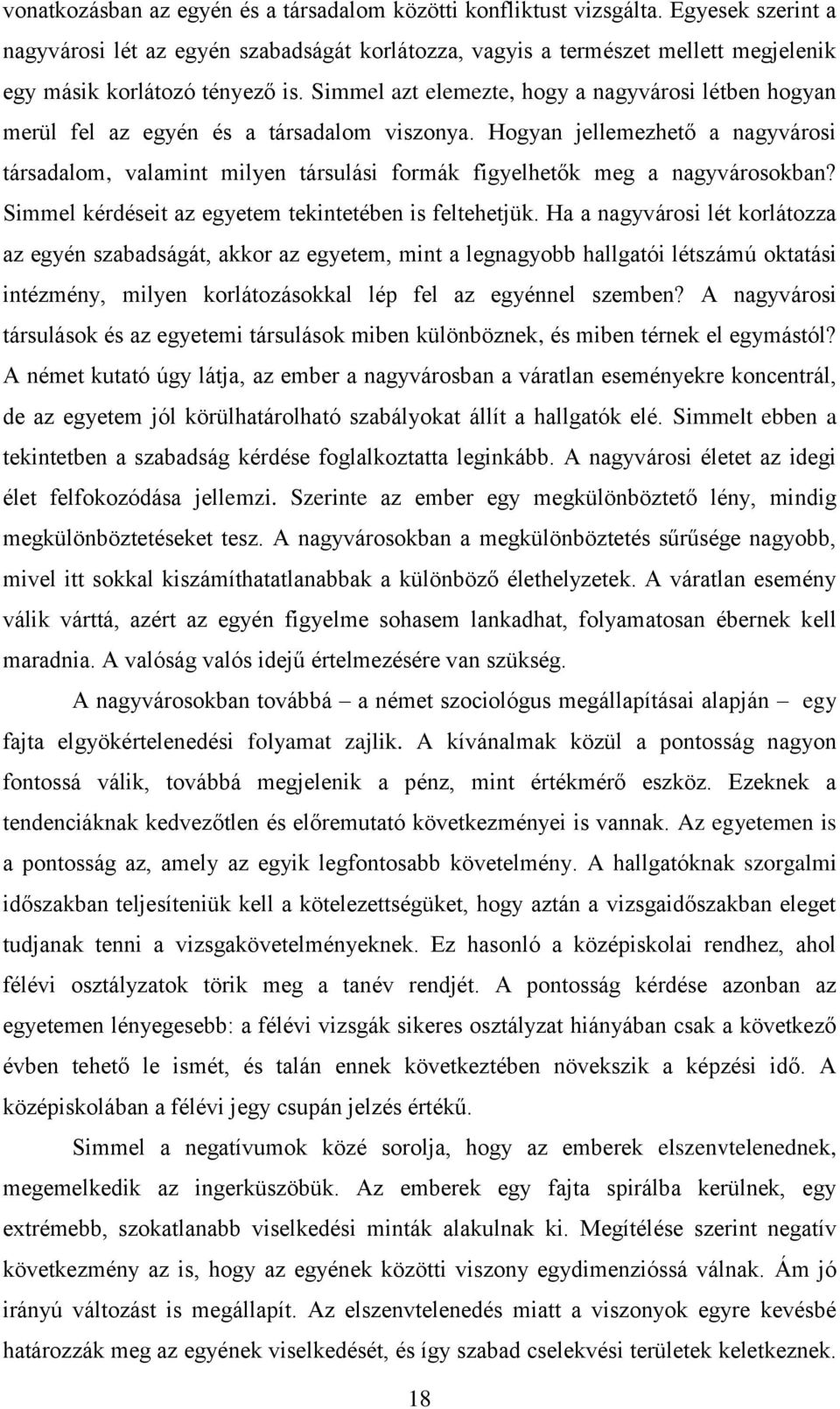 vonatkozásban az egyén és a társadalom közötti konfliktust vizsgálta. Egyesek szerint a nagyvárosi lét az egyén szabadságát korlátozza, vagyis a természet mellett megjelenik egy másik korlátozó tényező is. Simmel azt elemezte, hogy a nagyvárosi létben hogyan merül fel az egyén és a társadalom viszonya. Hogyan jellemezhető a nagyvárosi társadalom, valamint milyen társulási formák figyelhetők meg a nagyvárosokban? Simmel kérdéseit az egyetem tekintetében is feltehetjük. Ha a nagyvárosi lét korlátozza az egyén szabadságát, akkor az egyetem, mint a legnagyobb hallgatói létszámú oktatási intézmény, milyen korlátozásokkal lép fel az egyénnel szemben? A nagyvárosi társulások és az egyetemi társulások miben különböznek, és miben térnek el egymástól? A német kutató úgy látja, az ember a nagyvárosban a váratlan eseményekre koncentrál, de az egyetem jól körülhatárolható szabályokat állít a hallgatók elé. Simmelt ebben a tekintetben a szabadság kérdése foglalkoztatta leginkább. A nagyvárosi életet az idegi élet felfokozódása jellemzi. Szerinte az ember egy megkülönböztető lény, mindig megkülönböztetéseket tesz. A nagyvárosokban a megkülönböztetés sűrűsége nagyobb, mivel itt sokkal kiszámíthatatlanabbak a különböző élethelyzetek. A váratlan esemény válik várttá, azért az egyén figyelme sohasem lankadhat, folyamatosan ébernek kell maradnia. A valóság valós idejű értelmezésére van szükség.

A nagyvárosokban továbbá – a német szociológus megállapításai alapján – egy fajta elgyökértelenedési folyamat zajlik. A kívánalmak közül a pontosság nagyon fontossá válik, továbbá megjelenik a pénz, mint értékmérő eszköz. Ezeknek a tendenciáknak kedvezőtlen és előremutató következményei is vannak. Az egyetemen is a pontosság az, amely az egyik legfontosabb követelmény. A hallgatóknak szorgalmi időszakban teljesíteniük kell a kötelezettségüket, hogy aztán a vizsgaidőszakban eleget tudjanak tenni a vizsgakövetelményeknek. Ez hasonló a középiskolai rendhez, ahol félévi osztályzatok törik meg a tanév rendjét. A pontosság kérdése azonban az egyetemen lényegesebb: a félévi vizsgák sikeres osztályzat hiányában csak a következő évben tehető le ismét, és talán ennek következtében növekszik a képzési idő. A középiskolában a félévi jegy csupán jelzés értékű.

Simmel a negatívumok közé sorolja, hogy az emberek elszenvtelenednek, megemelkedik az ingerküszöbük. Az emberek egy fajta spirálba kerülnek, egy extrémebb, szokatlanabb viselkedési minták alakulnak ki. Megítélése szerint negatív következmény az is, hogy az egyének közötti viszony egydimenzióssá válnak. Ám jó irányú változást is megállapít. Az elszenvtelenedés miatt a viszonyok egyre kevésbé határozzák meg az egyének viselkedését, és így szabad cselekvési területek keletkeznek.

18